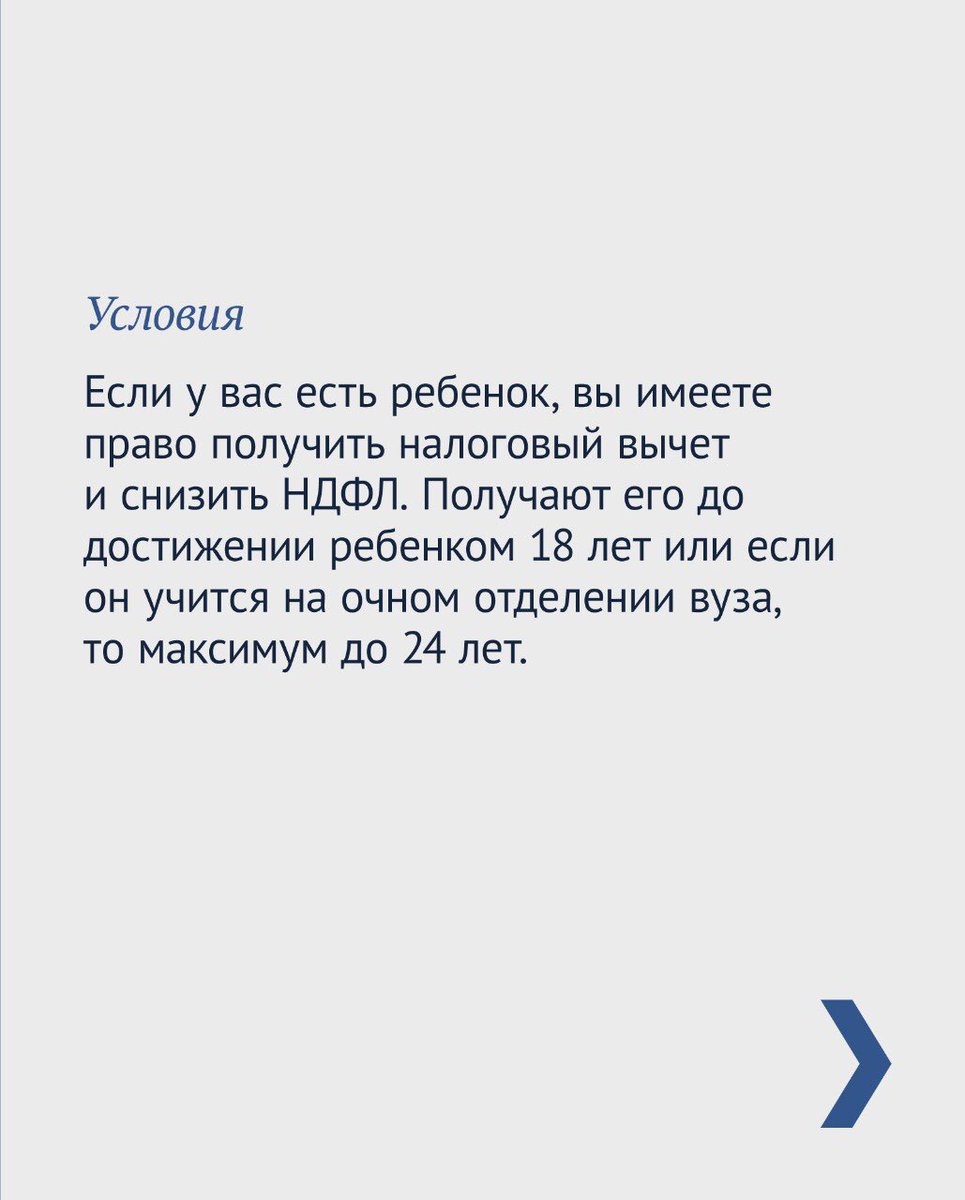 Условия

Если у вас есть ребенок, вы имеете право получить налоговый вычет и снизить НДФЛ. Получают его до достижении ребенком 18 лет или если он учится на очном отделении вуза, то максимум до 24 лет.